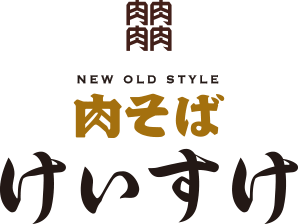 肉肉
肉肉

NEW OLD STYLE
肉そば
けいすけ